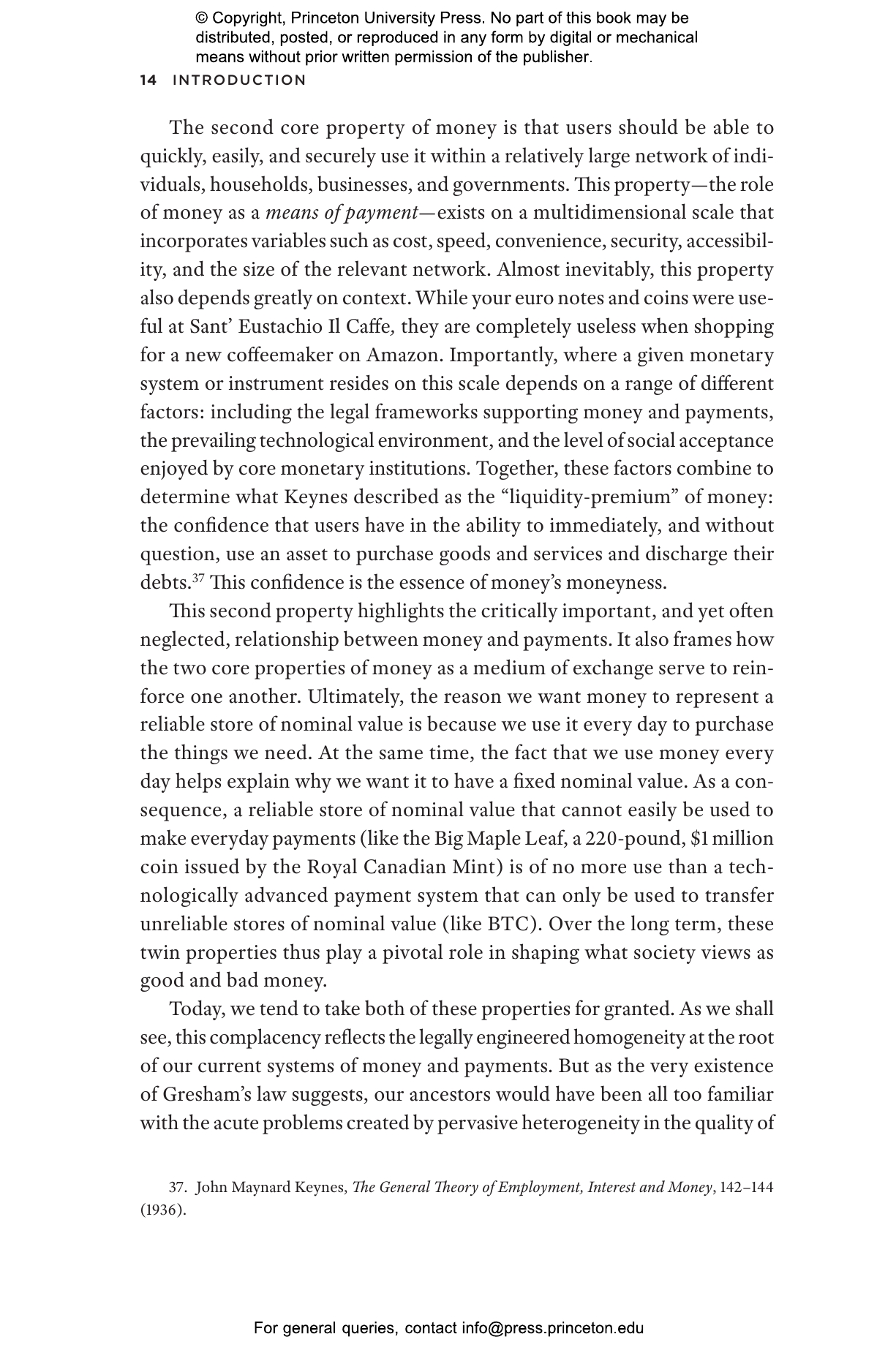 © Copyright, Princeton University Press. No part of this book may be distributed, posted, or reproduced in any form by digital or mechanical means without prior written permission of the publisher.

14 INTRODUCTION

The second core property of money is that users should be able to quickly, easily, and securely use it within a relatively large network of individuals, households, businesses, and governments. This property—the role of money as a means of payment—exists on a multidimensional scale that incorporates variables such as cost, speed, convenience, security, accessibility, and the size of the relevant network. Almost inevitably, this property also depends greatly on context. While your euro notes and coins were useful at Sant' Eustachio Il Caffe, they are completely useless when shopping for a new coffeemaker on Amazon. Importantly, where a given monetary system or instrument resides on this scale depends on a range of different factors: including the legal frameworks supporting money and payments, the prevailing technological environment, and the level of social acceptance enjoyed by core monetary institutions. Together, these factors combine to determine what Keynes described as the "liquidity-premium" of money: the confidence that users have in the ability to immediately, and without question, use an asset to purchase goods and services and discharge their debts.$^{37}$ This confidence is the essence of money's moneyness.

This second property highlights the critically important, and yet often neglected, relationship between money and payments. It also frames how the two core properties of money as a medium of exchange serve to reinforce one another. Ultimately, the reason we want money to represent a reliable store of nominal value is because we use it every day to purchase the things we need. At the same time, the fact that we use money every day helps explain why we want it to have a fixed nominal value. As a consequence, a reliable store of nominal value that cannot easily be used to make everyday payments (like the Big Maple Leaf, a 220-pound, $1 million coin issued by the Royal Canadian Mint) is of no more use than a technologically advanced payment system that can only be used to transfer unreliable stores of nominal value (like BTC). Over the long term, these twin properties thus play a pivotal role in shaping what society views as good and bad money.

Today, we tend to take both of these properties for granted. As we shall see, this complacency reflects the legally engineered homogeneity at the root of our current systems of money and payments. But as the very existence of Gresham's law suggests, our ancestors would have been all too familiar with the acute problems created by pervasive heterogeneity in the quality of

37. John Maynard Keynes, The General Theory of Employment, Interest and Money, 142–144 (1936).

For general queries, contact info@press.princeton.edu